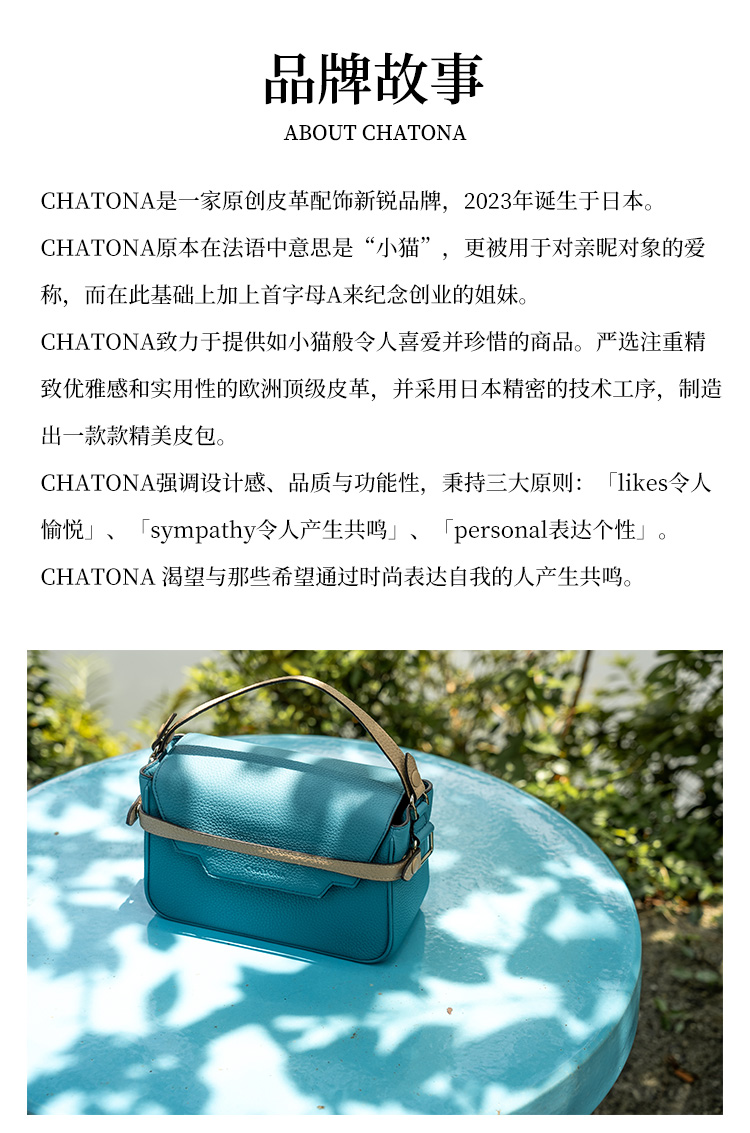 品牌故事
ABOUT CHATONA

CHATONA是一家原创皮革配饰新锐品牌，2023年诞生于日本。

CHATONA原本在法语中意思是“小猫”，更被用于对亲昵对象的爱称，而在此基础上加上首字母A来纪念创业的姐妹。

CHATONA致力于提供如小猫般令人喜爱并珍惜的商品。严选注重精致优雅感和实用性的欧洲顶级皮革，并采用日本精密的技术工序，制造出一款款精美皮包。

CHATONA强调设计感、品质与功能性，秉持三大原则：「likes令人愉悦」、「sympathy令人产生共鸣」、「personal表达个性」。

CHATONA 渴望与那些希望通过时尚表达自我的人产生共鸣。